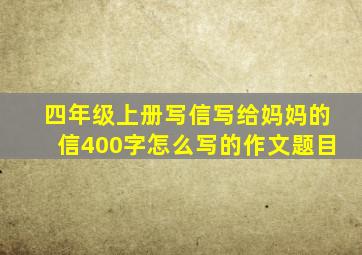 四年级上册写信写给妈妈的信400字怎么写的作文题目